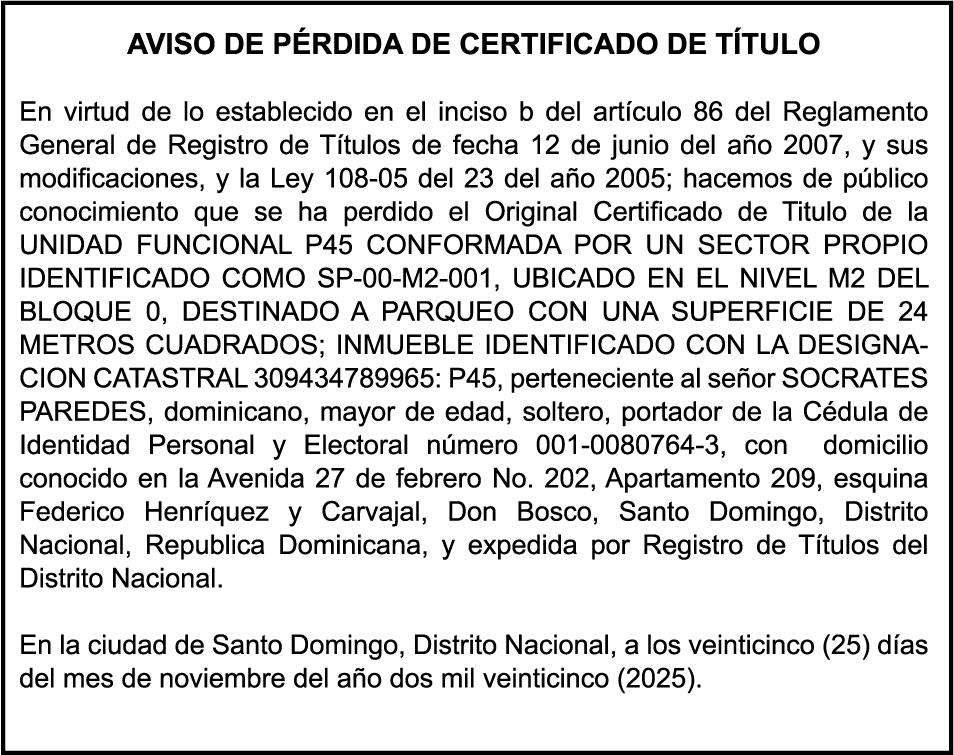 AVISO DE PÉRDIDA DE CERTIFICADO DE TÍTULO

En virtud de lo establecido en el inciso b del artículo 86 del Reglamento General de Registro de Títulos de fecha 12 de junio del año 2007, y sus modificaciones, y la Ley 108-05 del 23 del año 2005; hacemos de público conocimiento que se ha perdido el Original Certificado de Titulo de la UNIDAD FUNCIONAL P45 CONFORMADA POR UN SECTOR PROPIO IDENTIFICADO COMO SP-00-M2-001, UBICADO EN EL NIVEL M2 DEL BLOQUE 0, DESTINADO A PARQUEO CON UNA SUPERFICIE DE 24 METROS CUADRADOS; INMUEBLE IDENTIFICADO CON LA DESIGNACION CATASTRAL 309434789965: P45, perteneciente al señor SOCRATES PAREDES, dominicano, mayor de edad, soltero, portador de la Cédula de Identidad Personal y Electoral número 001-0080764-3, con domicilio conocido en la Avenida 27 de febrero No. 202, Apartamento 209, esquina Federico Henríquez y Carvajal, Don Bosco, Santo Domingo, Distrito Nacional, Republica Dominicana, y expedida por Registro de Títulos del Distrito Nacional.

En la ciudad de Santo Domingo, Distrito Nacional, a los veinticinco (25) días del mes de noviembre del año dos mil veinticinco (2025).